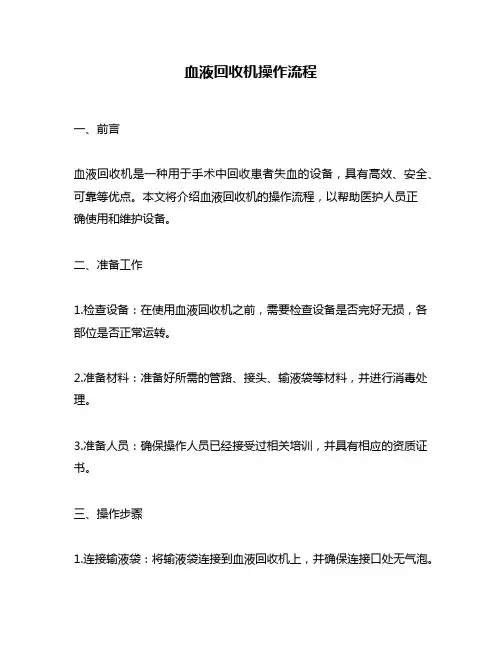 血液回收机操作流程

一、前言

血液回收机是一种用于手术中回收患者失血的设备，具有高效、安全、可靠等优点。本文将介绍血液回收机的操作流程，以帮助医护人员正确使用和维护设备。

二、准备工作

1.检查设备：在使用血液回收机之前，需要检查设备是否完好无损，各部位是否正常运转。

2.准备材料：准备好所需的管路、接头、输液袋等材料，并进行消毒处理。

3.准备人员：确保操作人员已经接受过相关培训，并具有相应的资质证书。

三、操作步骤

1.连接输液袋：将输液袋连接到血液回收机上，并确保连接口处无气泡。